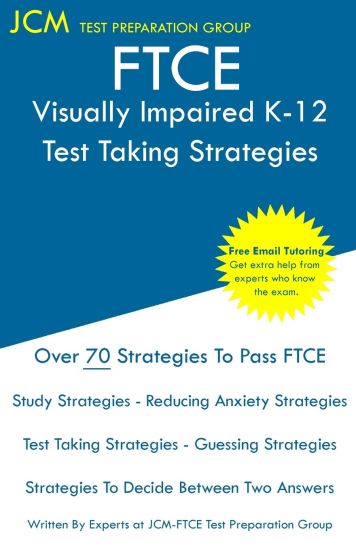 JCM TEST PREPARATION GROUP

FTCE

Visually Impaired K-12

Test Taking Strategies

Free Email Tutoring
Get extra help from experts who know the exam.

Over 70 Strategies To Pass FTCE

Study Strategies - Reducing Anxiety Strategies

Test Taking Strategies - Guessing Strategies

Strategies To Decide Between Two Answers

Written By Experts at JCM-FTCE Test Preparation Group